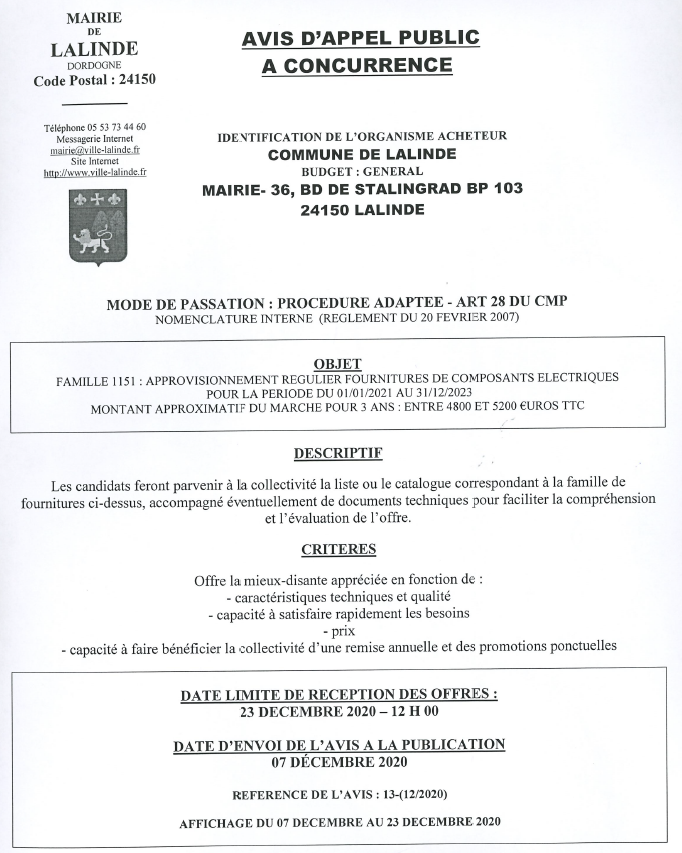 MAIRIE
DE
LALINDE
DORDOGNE
Code Postal : 24150

Téléphone 05 53 73 44 60
Messagerie Internet
mairie@ville-lalinde.fr
Site Internet
http://www.ville-lalinde.fr

AVIS D'APPEL PUBLIC
A CONCURRENCE

IDENTIFICATION DE L'ORGANISME ACHETEUR
COMMUNE DE LALINDE
BUDGET : GENERAL
MAIRIE- 36, BD DE STALINGRAD BP 103
24150 LALINDE

MODE DE PASSATION : PROCEDURE ADAPTEE - ART 28 DU CMP
NOMENCLATURE INTERNE (REGLEMENT DU 20 FEVRIER 2007)

OBJET
FAMILLE 1151 : APPROVISIONNEMENT REGULIER FOURNITURES DE COMPOSANTS ELECTRIQUES POUR LA PERIODE DU 01/01/2021 AU 31/12/2023
MONTANT APPROXIMATIF DU MARCHE POUR 3 ANS : ENTRE 4800 ET 5200 €UROS TTC

DESCRIPTIF

Les candidats feront parvenir à la collectivité la liste ou le catalogue correspondant à la famille de fournitures ci-dessus, accompagné éventuellement de documents techniques pour faciliter la compréhension et l'évaluation de l'offre.

CRITERES

Offre la mieux-disante appréciée en fonction de :
- caractéristiques techniques et qualité
- capacité à satisfaire rapidement les besoins
- prix
- capacité à faire bénéficier la collectivité d'une remise annuelle et des promotions ponctuelles

DATE LIMITE DE RECEPTION DES OFFRES :
23 DECEMBRE 2020 – 12 H 00

DATE D'ENVOI DE L'AVIS A LA PUBLICATION
07 DÉCEMBRE 2020

REFERENCE DE L'AVIS : 13-(12/2020)

AFFICHAGE DU 07 DECEMBRE AU 23 DECEMBRE 2020